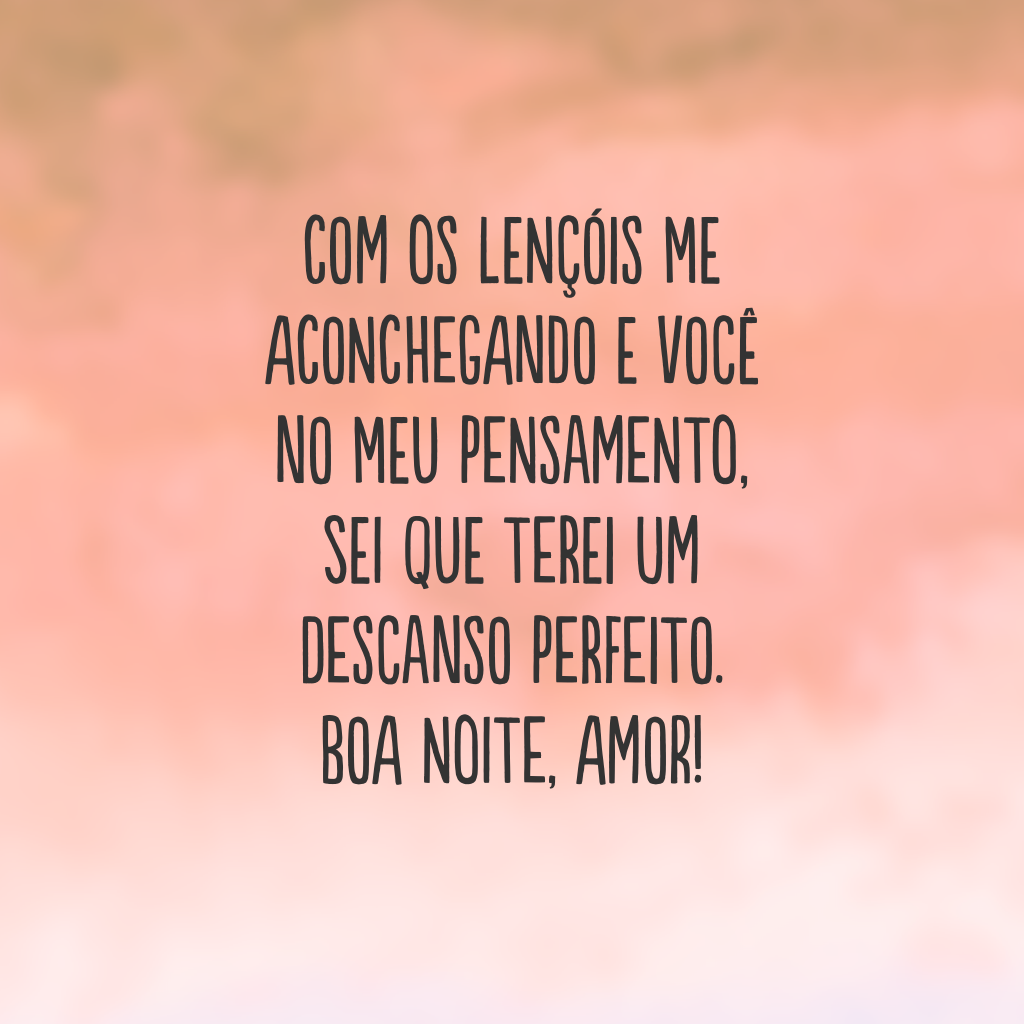 COM OS LENÇÓIS ME ACONCHEGANDO E VOCÊ NO MEU PENSAMENTO, SEI QUE TEREI UM DESCANSO PERFEITO. BOA NOITE, AMOR!